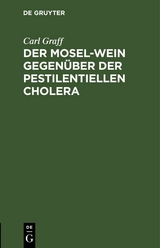 DE GRUYTER

Carl Graff

DER MOSEL-WEIN GEGENÜBER DER PESTILENTIELLEN CHOLERA

DE
G